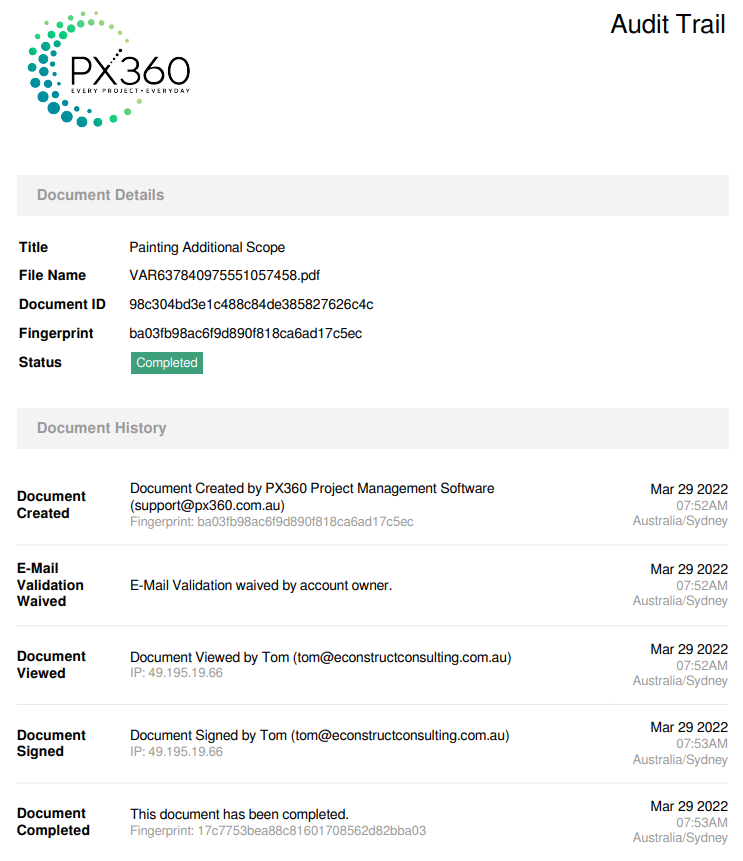 PX360
EVERY PROJECT • EVERYDAY

Audit Trail

Document Details

Title
Painting Additional Scope

File Name
VAR637840975551057458.pdf

Document ID
98c304bd3e1c488c84de385827626c4c

Fingerprint
ba03fb98ac6f9d890f818ca6ad17c5ec

Status
Completed

Document History

Document Created
Document Created by PX360 Project Management Software (support@px360.com.au)
Fingerprint: ba03fb98ac6f9d890f818ca6ad17c5ec
Mar 29 2022
07:52AM
Australia/Sydney

E-Mail Validation Waived
E-Mail Validation waived by account owner.
Mar 29 2022
07:52AM
Australia/Sydney

Document Viewed
Document Viewed by Tom (tom@econstructconsulting.com.au)
IP: 49.195.19.66
Mar 29 2022
07:52AM
Australia/Sydney

Document Signed
Document Signed by Tom (tom@econstructconsulting.com.au)
IP: 49.195.19.66
Mar 29 2022
07:53AM
Australia/Sydney

Document Completed
This document has been completed.
Fingerprint: 17c7753bea88c81601708562d82bba03
Mar 29 2022
07:53AM
Australia/Sydney